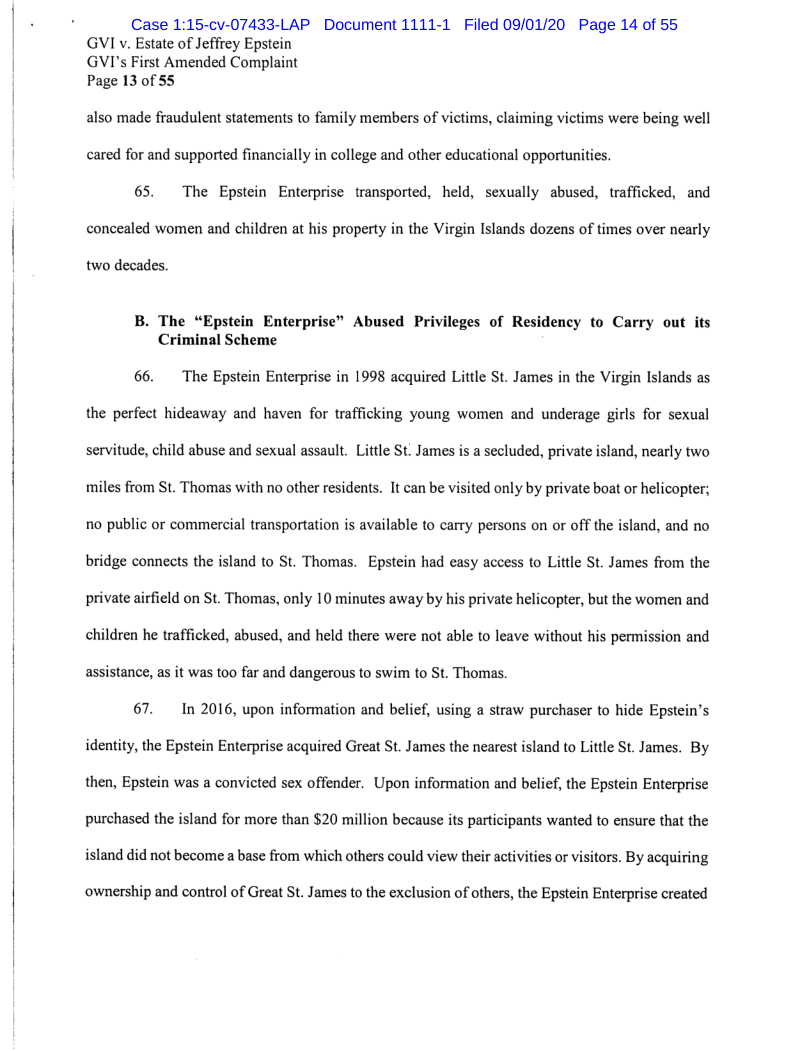 Case 1:15-cv-07433-LAP Document 1111-1 Filed 09/01/20 Page 14 of 55
GVI v. Estate of Jeffrey Epstein
GVI's First Amended Complaint
Page 13 of 55

also made fraudulent statements to family members of victims, claiming victims were being well cared for and supported financially in college and other educational opportunities.

65. The Epstein Enterprise transported, held, sexually abused, trafficked, and concealed women and children at his property in the Virgin Islands dozens of times over nearly two decades.

B. The "Epstein Enterprise" Abused Privileges of Residency to Carry out its Criminal Scheme

66. The Epstein Enterprise in 1998 acquired Little St. James in the Virgin Islands as the perfect hideaway and haven for trafficking young women and underage girls for sexual servitude, child abuse and sexual assault. Little St. James is a secluded, private island, nearly two miles from St. Thomas with no other residents. It can be visited only by private boat or helicopter; no public or commercial transportation is available to carry persons on or off the island, and no bridge connects the island to St. Thomas. Epstein had easy access to Little St. James from the private airfield on St. Thomas, only 10 minutes away by his private helicopter, but the women and children he trafficked, abused, and held there were not able to leave without his permission and assistance, as it was too far and dangerous to swim to St. Thomas.

67. In 2016, upon information and belief, using a straw purchaser to hide Epstein's identity, the Epstein Enterprise acquired Great St. James the nearest island to Little St. James. By then, Epstein was a convicted sex offender. Upon information and belief, the Epstein Enterprise purchased the island for more than $20 million because its participants wanted to ensure that the island did not become a base from which others could view their activities or visitors. By acquiring ownership and control of Great St. James to the exclusion of others, the Epstein Enterprise created